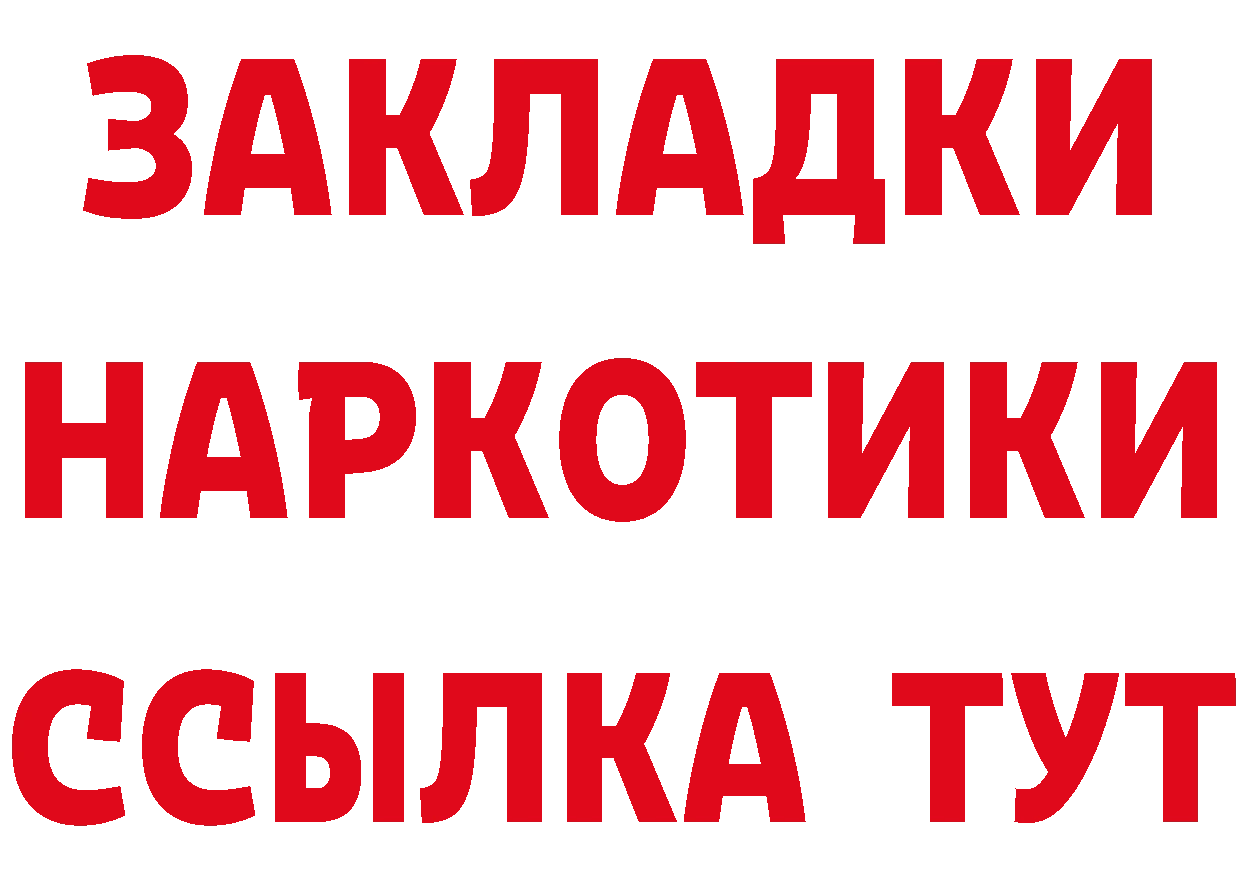 ЗАКЛАДКИ НАРКОТИКИ ССЫЛКА ТУТ